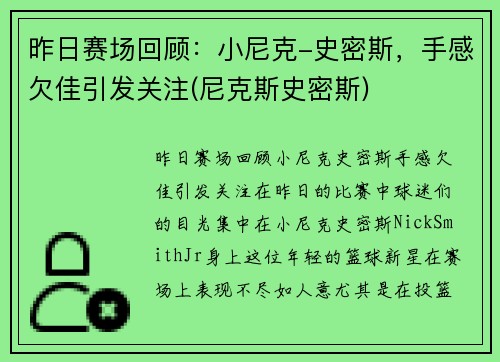 昨日赛场回顾：小尼克-史密斯，手感欠佳引发关注(尼克斯史密斯)

昨日赛场回顾小尼克史密斯手感欠佳引发关注在昨日的比赛中球迷们的目光集中在小尼克史密斯NickSmithJr身上这位年轻的篮球新星在赛场上表现不尽如人意尤其是在投篮